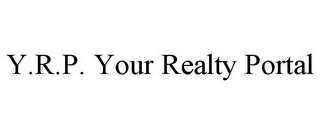 Y.R.P. Your Realty Portal